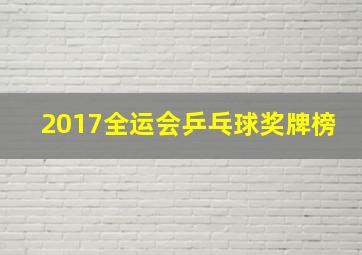 2017全运会乒乓球奖牌榜